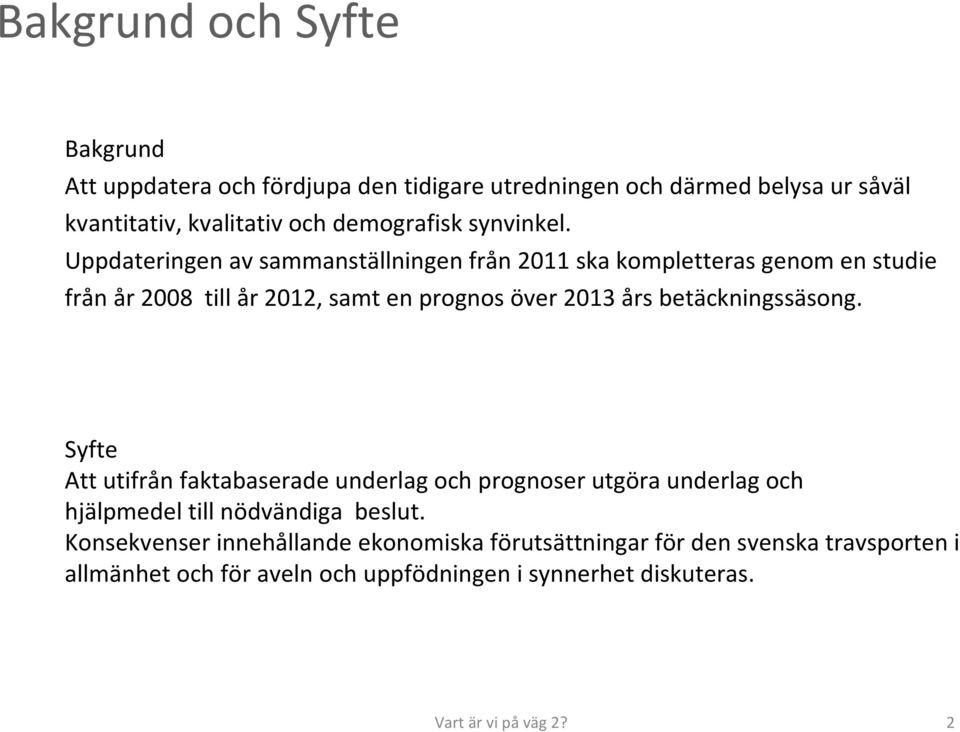 Bakgrund och Syfte

Bakgrund
Att uppdatera och fördjupa den tidigare utredningen och därmed belysa ur såväl kvantitativ, kvalitativ och demografisk synvinkel.
Uppdateringen av sammanställningen från 2011 ska kompletteras genom en studie från år 2008 till år 2012, samt en prognos över 2013 års betäckningssäsong.

Syfte
Att utifrån faktabaserade underlag och prognoser utgöra underlag och hjälpmedel till nödvändiga beslut.
Konsekvenser innehållande ekonomiska förutsättningar för den svenska travsporten i allmänhet och för aveln och uppfödningen i synnerhet diskuteras.

Vart är vi på väg 2?

2